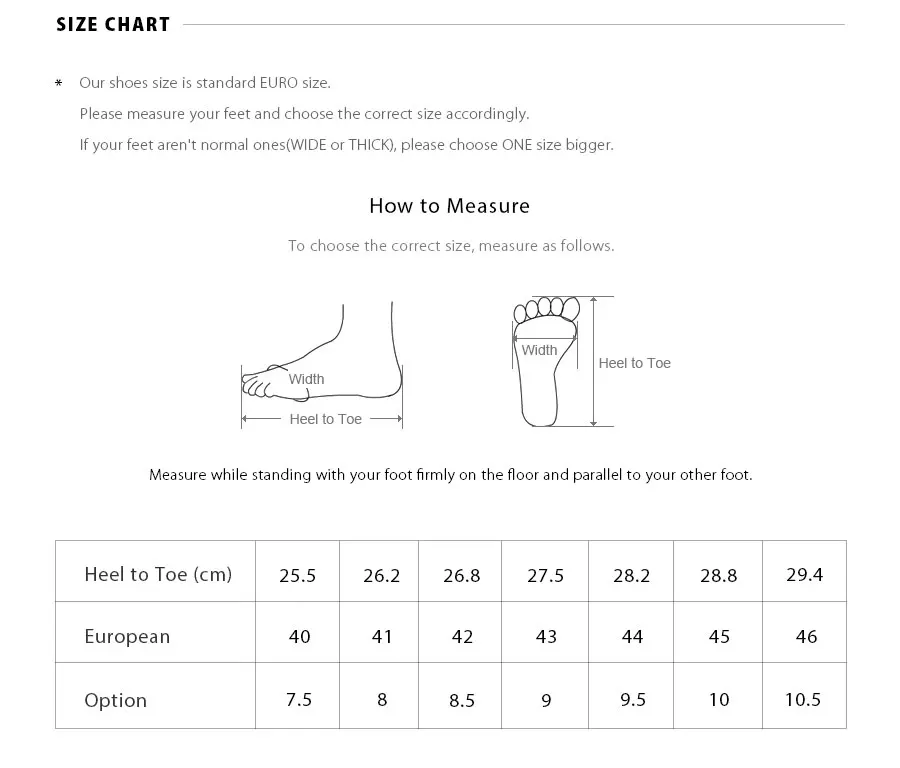 SIZE CHART

* Our shoes size is standard EURO size.
Please measure your feet and choose the correct size accordingly.
If your feet aren't normal ones(WIDE or THICK), please choose ONE size bigger.

How to Measure

To choose the correct size, measure as follows.

Width

Heel to Toe

Width

Heel to Toe

Measure while standing with your foot firmly on the floor and parallel to your other foot.

| Heel to Toe (cm) | 25.5 | 26.2 | 26.8 | 27.5 | 28.2 | 28.8 | 29.4 |
|---|---|---|---|---|---|---|---|
| European | 40 | 41 | 42 | 43 | 44 | 45 | 46 |
| Option | 7.5 | 8 | 8.5 | 9 | 9.5 | 10 | 10.5 |